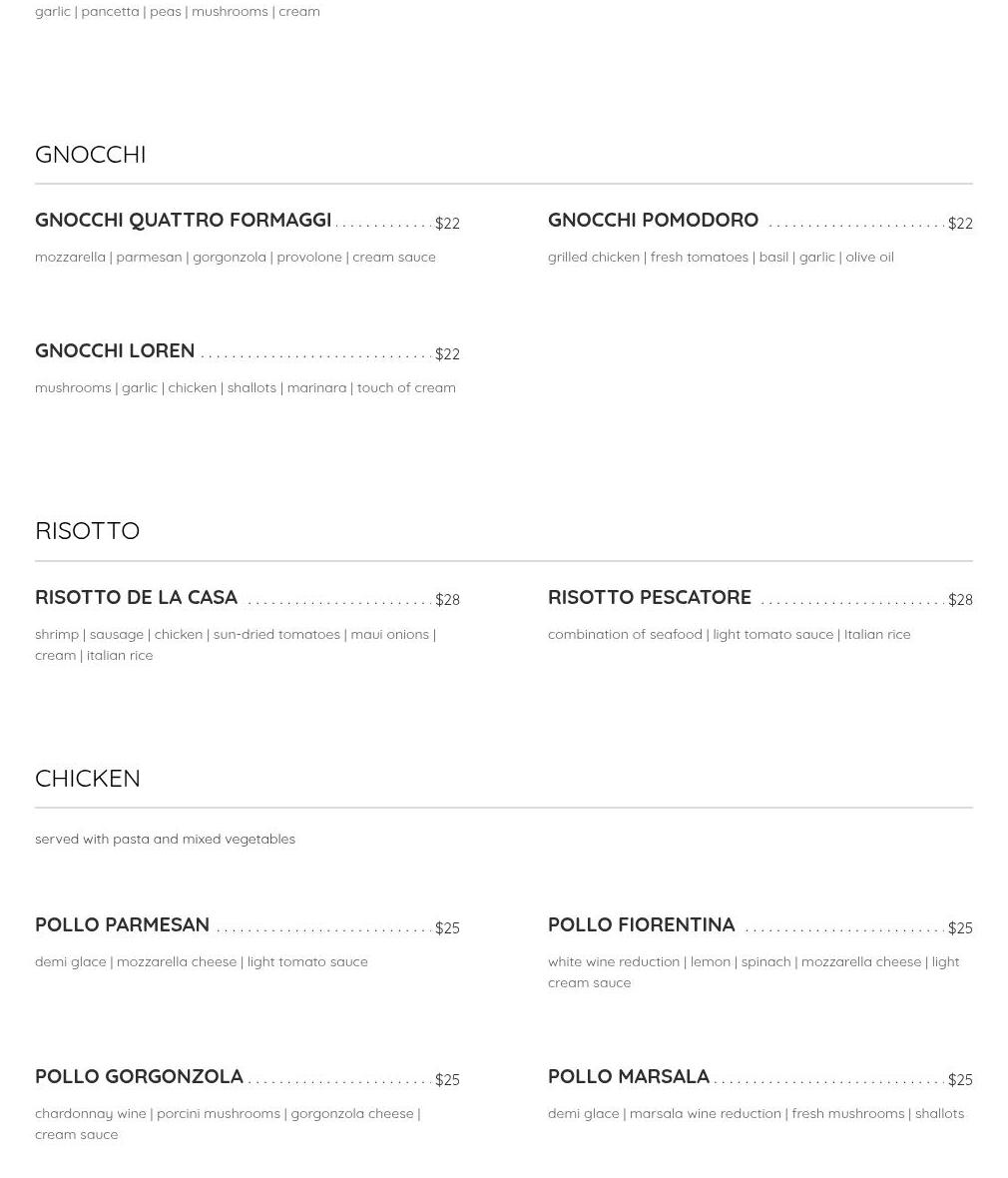 garlic | pancetta | peas | mushrooms | cream

GNOCCHI

GNOCCHI QUATTRO FORMAGGI $22
mozzarella | parmesan | gorgonzola | provolone | cream sauce

GNOCCHI POMODORO $22
grilled chicken | fresh tomatoes | basil | garlic | olive oil

GNOCCHI LOREN $22
mushrooms | garlic | chicken | shallots | marinara | touch of cream

RISOTTO

RISOTTO DE LA CASA $28
shrimp | sausage | chicken | sun-dried tomatoes | maui onions | cream | italian rice

RISOTTO PESCATORE $28
combination of seafood | light tomato sauce | Italian rice

CHICKEN

served with pasta and mixed vegetables

POLLO PARMESAN $25
demi glace | mozzarella cheese | light tomato sauce

POLLO FIORENTINA $25
white wine reduction | lemon | spinach | mozzarella cheese | light cream sauce

POLLO GORGONZOLA $25
chardonnay wine | porcini mushrooms | gorgonzola cheese | cream sauce

POLLO MARSALA $25
demi glace | marsala wine reduction | fresh mushrooms | shallots